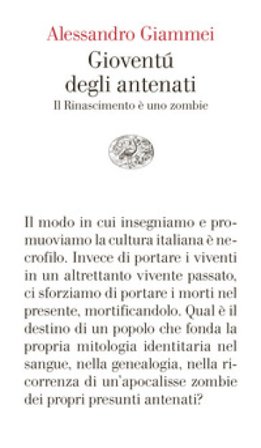 Alessandro Giammei
Gioventú degli antenati
Il Rinascimento è uno zombie

Il modo in cui insegniamo e promuoviamo la cultura italiana è necrofilo. Invece di portare i viventi in un altrettanto vivente passato, ci sforziamo di portare i morti nel presente, mortificandolo. Qual è il destino di un popolo che fonda la propria mitologia identitaria nel sangue, nella genealogia, nella ricorrenza di un'apocalisse zombie dei propri presunti antenati?